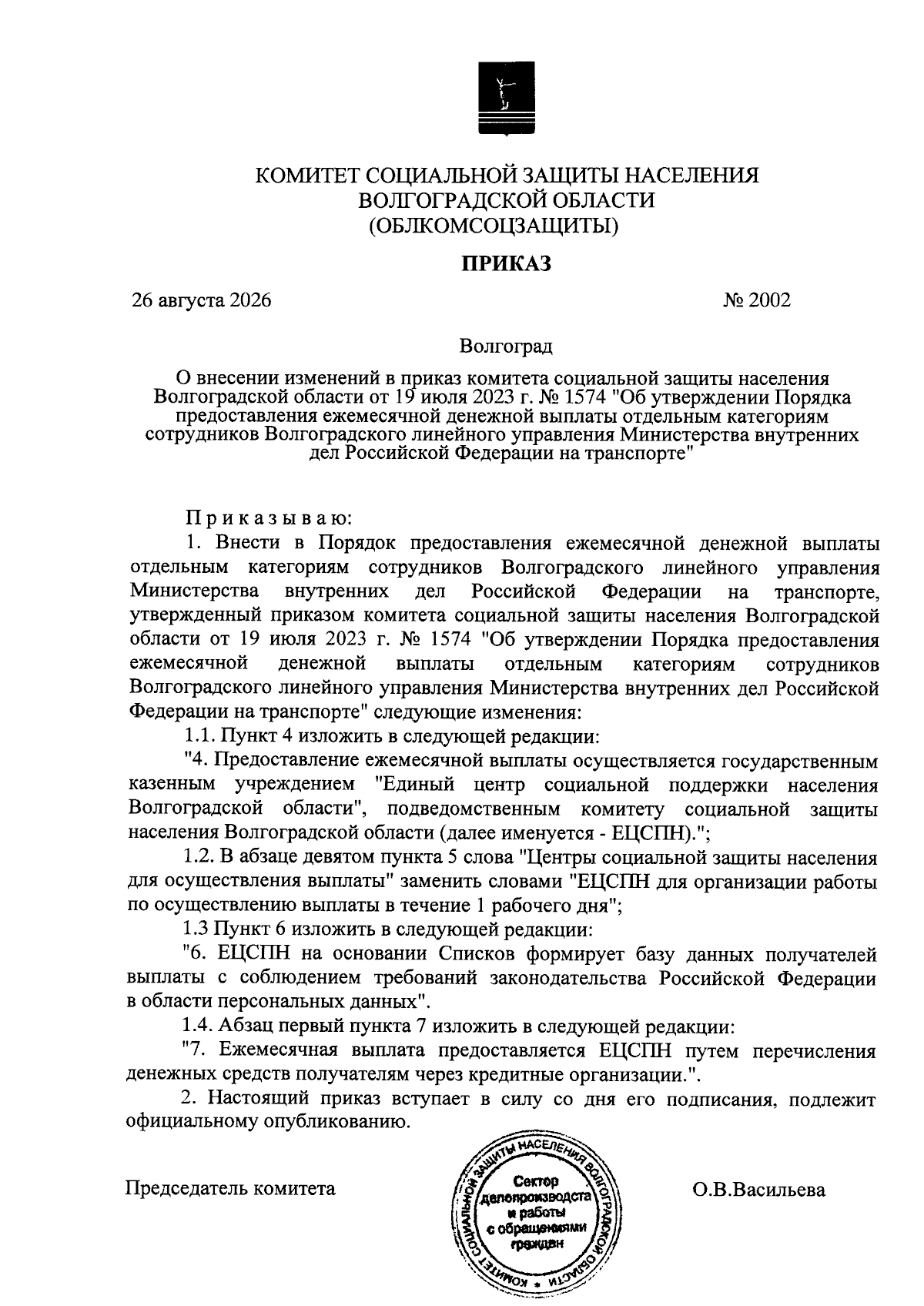 КОМИТЕТ СОЦИАЛЬНОЙ ЗАЩИТЫ НАСЕЛЕНИЯ ВОЛГОГРАДСКОЙ ОБЛАСТИ (ОБЛКОМСОЦЗАЩИТЫ)

ПРИКАЗ

26 августа 2026

№ 2002

Волгоград

О внесении изменений в приказ комитета социальной защиты населения Волгоградской области от 19 июля 2023 г. № 1574 "Об утверждении Порядка предоставления ежемесячной денежной выплаты отдельным категориям сотрудников Волгоградского линейного управления Министерства внутренних дел Российской Федерации на транспорте"

Приказываю:

1. Внести в Порядок предоставления ежемесячной денежной выплаты отдельным категориям сотрудников Волгоградского линейного управления Министерства внутренних дел Российской Федерации на транспорте, утвержденный приказом комитета социальной защиты населения Волгоградской области от 19 июля 2023 г. № 1574 "Об утверждении Порядка предоставления ежемесячной денежной выплаты отдельным категориям сотрудников Волгоградского линейного управления Министерства внутренних дел Российской Федерации на транспорте" следующие изменения:

1.1. Пункт 4 изложить в следующей редакции:

"4. Предоставление ежемесячной выплаты осуществляется государственным казенным учреждением "Единый центр социальной поддержки населения Волгоградской области", подведомственным комитету социальной защиты населения Волгоградской области (далее именуется - ЕЦСПН).";

1.2. В абзаце девятом пункта 5 слова "Центры социальной защиты населения для осуществления выплаты" заменить словами "ЕЦСПН для организации работы по осуществлению выплаты в течение 1 рабочего дня";

1.3 Пункт 6 изложить в следующей редакции:

"6. ЕЦСПН на основании Списков формирует базу данных получателей выплаты с соблюдением требований законодательства Российской Федерации в области персональных данных".

1.4. Абзац первый пункта 7 изложить в следующей редакции:

"7. Ежемесячная выплата предоставляется ЕЦСПН путем перечисления денежных средств получателям через кредитные организации.".

2. Настоящий приказ вступает в силу со дня его подписания, подлежит официальному опубликованию.

Председатель комитета

КОМИТЕТ СОЦИАЛЬНОЙ ЗАЩИТЫ НАСЕЛЕНИЯ ВОЛГОГРАДСКОЙ ОБЛАСТИ
Сектор делопроизводства и работы с обращениями граждан

О.В.Васильева